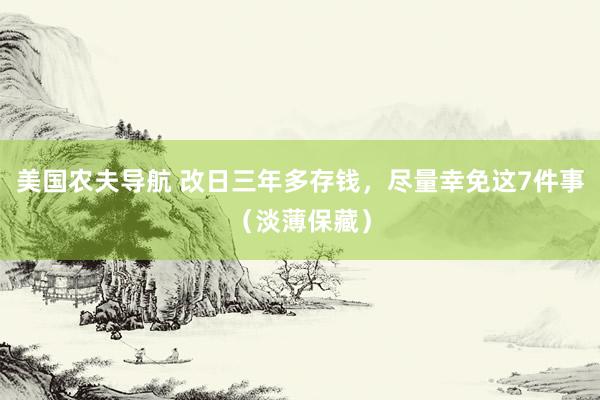 美国农夫导航 改日三年多存钱，尽量幸免这7件事（淡薄保藏）